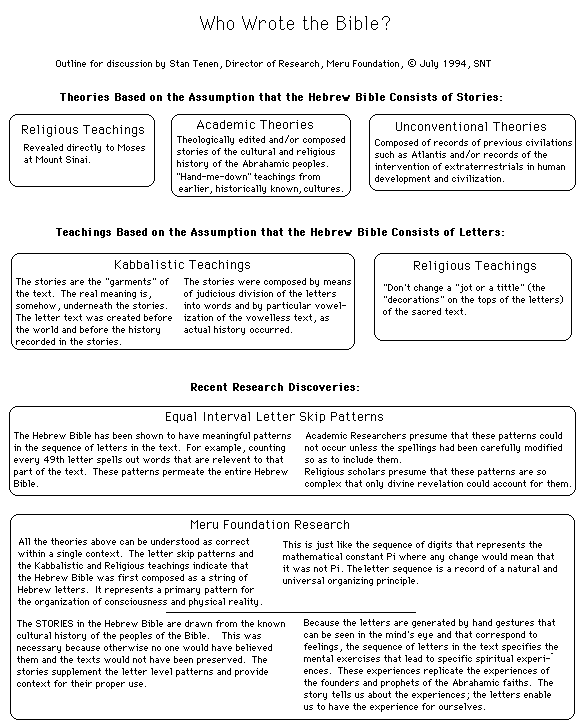 Who Wrote the Bible?

Outline for discussion by Stan Tenen, Director of Research, Meru Foundation, © July 1994, SNT

Theories Based on the Assumption that the Hebrew Bible Consists of Stories:

Religious Teachings

Revealed directly to Moses at Mount Sinai.

Academic Theories

Theologically edited and/or composed stories of the cultural and religious history of the Abrahamic peoples. "Hand-me-down" teachings from earlier, historically known, cultures.

Unconventional Theories

Composed of records of previous civilations such as Atlantis and/or records of the intervention of extraterrestrials in human development and civilization.

Teachings Based on the Assumption that the Hebrew Bible Consists of Letters:

Kabbalistic Teachings

The stories are the "garments" of the text. The real meaning is, somehow, underneath the stories. The letter text was created before the world and before the history recorded in the stories.

The stories were composed by means of judicious division of the letters into words and by particular vowelization of the vowelless text, as actual history occurred.

Religious Teachings

"Don't change a "jot or a tittle" (the "decorations" on the tops of the letters) of the sacred text.

Recent Research Discoveries:

Equal Interval Letter Skip Patterns

The Hebrew Bible has been shown to have meaningful patterns in the sequence of letters in the text. For example, counting every 49th letter spells out words that are relevent to that part of the text. These patterns permeate the entire Hebrew Bible.

Academic Researchers presume that these patterns could not occur unless the spellings had been carefully modified so as to include them.
Religious scholars presume that these patterns are so complex that only divine revelation could account for them.

Meru Foundation Research

All the theories above can be understood as correct within a single context. The letter skip patterns and the Kabbalistic and Religious teachings indicate that the Hebrew Bible was first composed as a string of Hebrew letters. It represents a primary pattern for the organization of consciousness and physical reality.

This is just like the sequence of digits that represents the mathematical constant Pi where any change would mean that it was not Pi. The letter sequence is a record of a natural and universal organizing principle.

The STORIES in the Hebrew Bible are drawn from the known cultural history of the peoples of the Bible. This was necessary because otherwise no one would have believed them and the texts would not have been preserved. The stories supplement the letter level patterns and provide context for their proper use.

Because the letters are generated by hand gestures that can be seen in the mind's eye and that correspond to feelings, the sequence of letters in the text specifies the mental exercises that lead to specific spiritual experiences. These experiences replicate the experiences of the founders and prophets of the Abrahamic faiths. The story tells us about the experiences; the letters enable us to have the experience for ourselves.